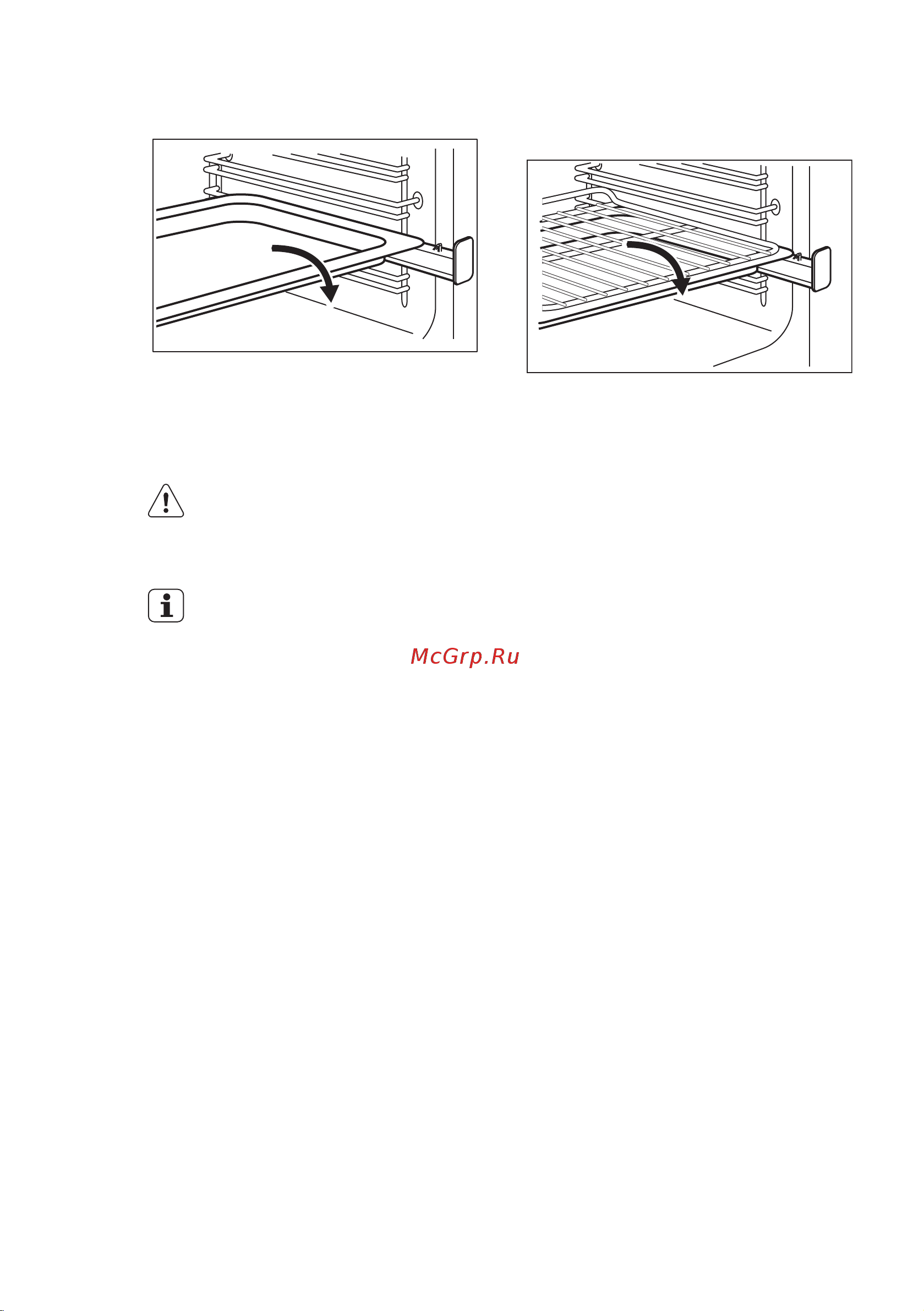 McGrp.Ru